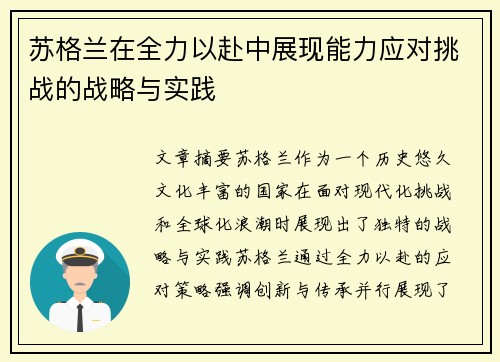 苏格兰在全力以赴中展现能力应对挑战的战略与实践

文章摘要苏格兰作为一个历史悠久文化丰富的国家在面对现代化挑战和全球化浪潮时展现出了独特的战略与实践苏格兰通过全力以赴的应对策略强调创新与传承并行展现了